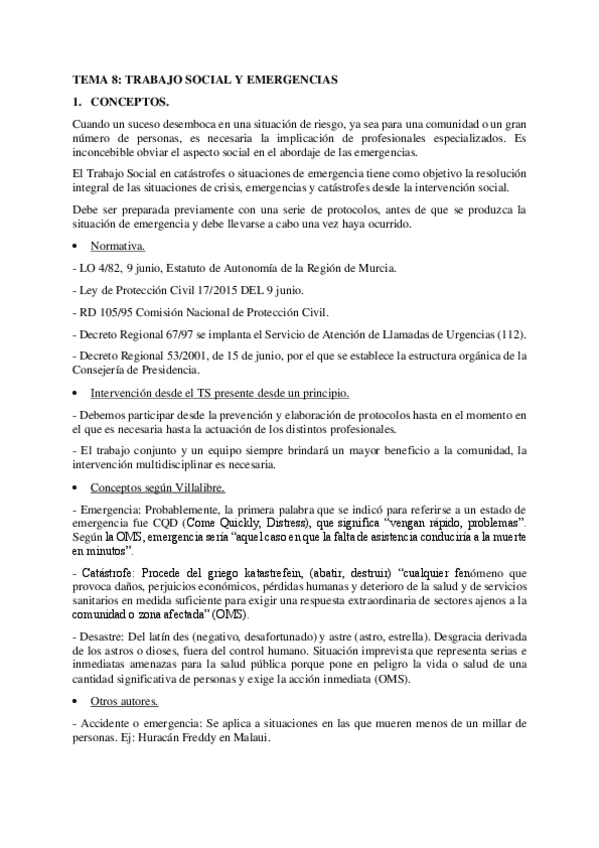 TEMA 8: TRABAJO SOCIAL Y EMERGENCIAS

1. CONCEPTOS.

Cuando un suceso desemboca en una situación de riesgo, ya sea para una comunidad o un gran número de personas, es necesaria la implicación de profesionales especializados. Es inconcebible obviar el aspecto social en el abordaje de las emergencias.

El Trabajo Social en catástrofes o situaciones de emergencia tiene como objetivo la resolución integral de las situaciones de crisis, emergencias y catástrofes desde la intervención social.

Debe ser preparada previamente con una serie de protocolos, antes de que se produzca la situación de emergencia y debe llevarse a cabo una vez haya ocurrido.

• Normativa.

- LO 4/82, 9 junio, Estatuto de Autonomía de la Región de Murcia.

- Ley de Protección Civil 17/2015 DEL 9 junio.

- RD 105/95 Comisión Nacional de Protección Civil.

- Decreto Regional 67/97 se implanta el Servicio de Atención de Llamadas de Urgencias (112).

- Decreto Regional 53/2001, de 15 de junio, por el que se establece la estructura orgánica de la Consejería de Presidencia.

• Intervención desde el TS presente desde un principio.

- Debemos participar desde la prevención y elaboración de protocolos hasta en el momento en el que es necesaria hasta la actuación de los distintos profesionales.

- El trabajo conjunto y un equipo siempre brindará un mayor beneficio a la comunidad, la intervención multidisciplinar es necesaria.

• Conceptos según Villalibre.

- Emergencia: Probablemente, la primera palabra que se indicó para referirse a un estado de emergencia fue CQD (Come Quickly, Distress), que significa “vengan rápido, problemas”. Según la OMS, emergencia sería “aquel caso en que la falta de asistencia conduciría a la muerte en minutos”.

- Catástrofe: Procede del griego katastrefein, (abatir, destruir) “cualquier fenómeno que provoca daños, perjuicios económicos, pérdidas humanas y deterioro de la salud y de servicios sanitarios en medida suficiente para exigir una respuesta extraordinaria de sectores ajenos a la comunidad o zona afectada” (OMS).

- Desastre: Del latín des (negativo, desafortunado) y astre (astro, estrella). Desgracia derivada de los astros o dioses, fuera del control humano. Situación imprevista que representa serias e inmediatas amenazas para la salud pública porque pone en peligro la vida o salud de una cantidad significativa de personas y exige la acción inmediata (OMS).

• Otros autores.

- Accidente o emergencia: Se aplica a situaciones en las que mueren menos de un millar de personas. Ej: Huracán Freddy en Malaui.